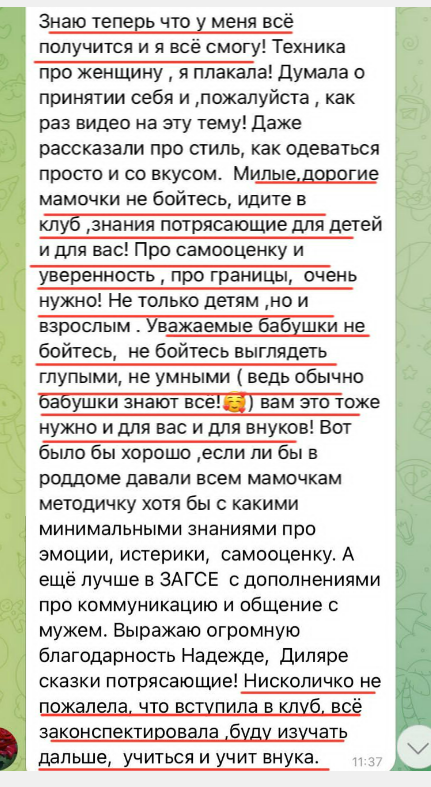 Знаю теперь что у меня всё получится и я всё смогу! Техника про женщину , я плакала! Думала о принятии себя и ,пожалуйста , как раз видео на эту тему! Даже рассказали про стиль, как одеваться просто и со вкусом. Милые,дорогие мамочки не бойтесь, идите в клуб ,знания потрясающие для детей и для вас! Про самооценку и уверенность , про границы, очень нужно! Не только детям ,но и взрослым . Уважаемые бабушки не бойтесь, не бойтесь выглядеть глупыми, не умными ( ведь обычно бабушки знают всё!🥰) вам это тоже нужно и для вас и для внуков! Вот было бы хорошо ,если ли бы в роддоме давали всем мамочкам методичку хотя бы с какими минимальными знаниями про эмоции, истерики, самооценку. А ещё лучше в ЗАГСЕ с дополнениями про коммуникацию и общение с мужем. Выражаю огромную благодарность Надежде, Диляре сказки потрясающие! Нисколичко не пожалела, что вступила в клуб, всё законспектировала ,буду изучать дальше, учиться и учит внука. 11:37